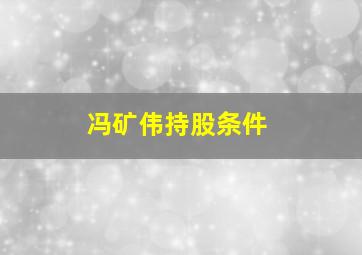 冯矿伟持股条件